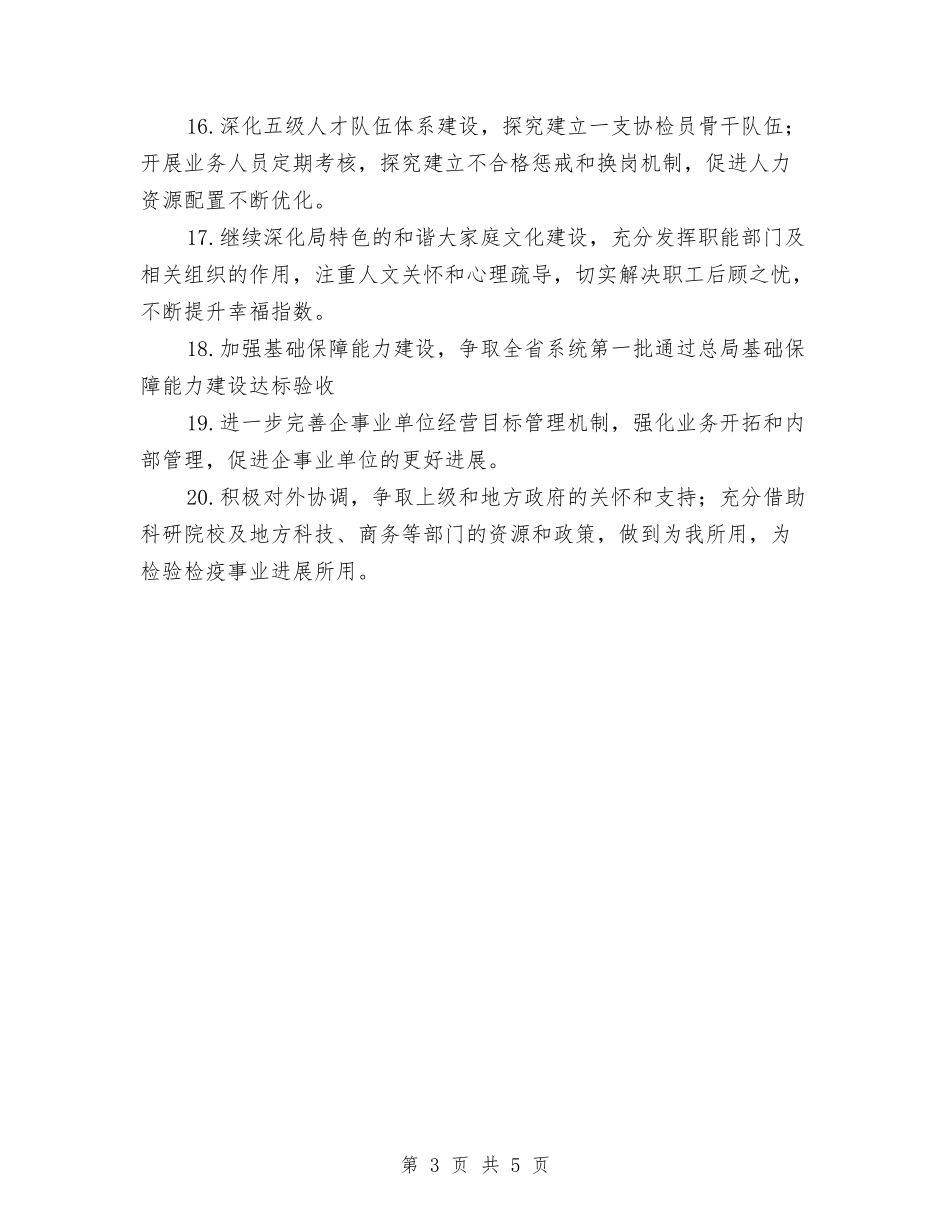 16.深化五级人才队伍体系建设，探究建立一支协检员骨干队伍；开展业务人员定期考核，探究建立不合格惩戒和换岗机制，促进人力资源配置不断优化。

17.继续深化局特色的和谐大家庭文化建设，充分发挥职能部门及相关组织的作用，注重人文关怀和心理疏导，切实解决职工后顾之忧，不断提升幸福指数。

18.加强基础保障能力建设，争取全省系统第一批通过总局基础保障能力建设达标验收

19.进一步完善企事业单位经营目标管理机制，强化业务开拓和内部管理，促进企事业单位的更好进展。

20.积极对外协调，争取上级和地方政府的关怀和支持；充分借助科研院校及地方科技、商务等部门的资源和政策，做到为我所用，为检验检疫事业进展所用。

第 3 页 共 5 页